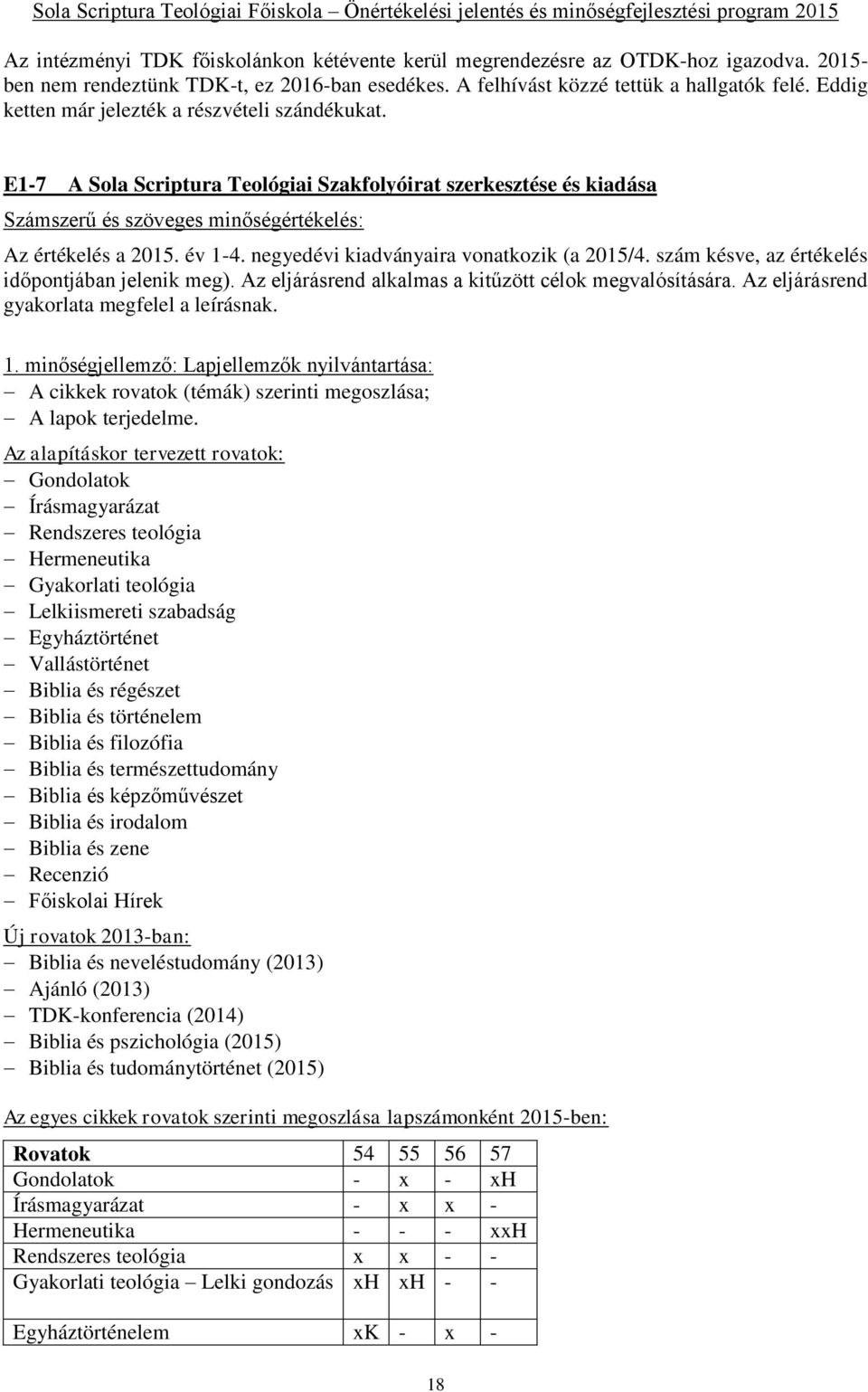 Sola Scriptura Teológiai Főiskola – Önértékelési jelentés és minőségfejlesztési program 2015

Az intézményi TDK főiskolánkon kétévente kerül megrendezésre az OTDK-hoz igazodva. 2015-ben nem rendeztünk TDK-t, ez 2016-ban esedékes. A felhívást közzé tettük a hallgatók felé. Eddig ketten már jelezték a részvételi szándékukat.

E1-7 A Sola Scriptura Teológiai Szakfolyóirat szerkesztése és kiadása

Számszerű és szöveges minőségértékelés:

Az értékelés a 2015. év 1-4. negyedévi kiadványaira vonatkozik (a 2015/4. szám késve, az értékelés időpontjában jelenik meg). Az eljárásrend alkalmas a kitűzött célok megvalósítására. Az eljárásrend gyakorlata megfelel a leírásnak.

1. minőségjellemző: Lapjellemzők nyilvántartása:
– A cikkek rovatok (témák) szerinti megoszlása;
– A lapok terjedelme.

Az alapításkor tervezett rovatok:
– Gondolatok
– Írásmagyarázat
– Rendszeres teológia
– Hermeneutika
– Gyakorlati teológia
– Lelkiismereti szabadság
– Egyháztörténet
– Vallástörténet
– Biblia és régészet
– Biblia és történelem
– Biblia és filozófia
– Biblia és természettudomány
– Biblia és képzőművészet
– Biblia és irodalom
– Biblia és zene
– Recenzió
– Főiskolai Hírek

Új rovatok 2013-ban:
– Biblia és neveléstudomány (2013)
– Ajánló (2013)
– TDK-konferencia (2014)
– Biblia és pszichológia (2015)
– Biblia és tudománytörténet (2015)

Az egyes cikkek rovatok szerinti megoszlása lapszámonként 2015-ben:

| Rovatok | 54 | 55 | 56 | 57 |
|---|---|---|---|---|
| Gondolatok | - | x | - | xH |
| Írásmagyarázat | - | x | x | - |
| Hermeneutika | - | - | - | xxH |
| Rendszeres teológia | x | x | - | - |
| Gyakorlati teológia – Lelki gondozás | xH | xH | - | - |
| Egyháztörténelem | xK | - | x | - |

18